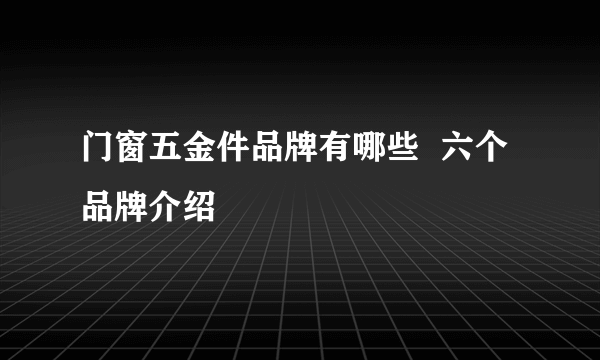 门窗五金件品牌有哪些  六个品牌介绍